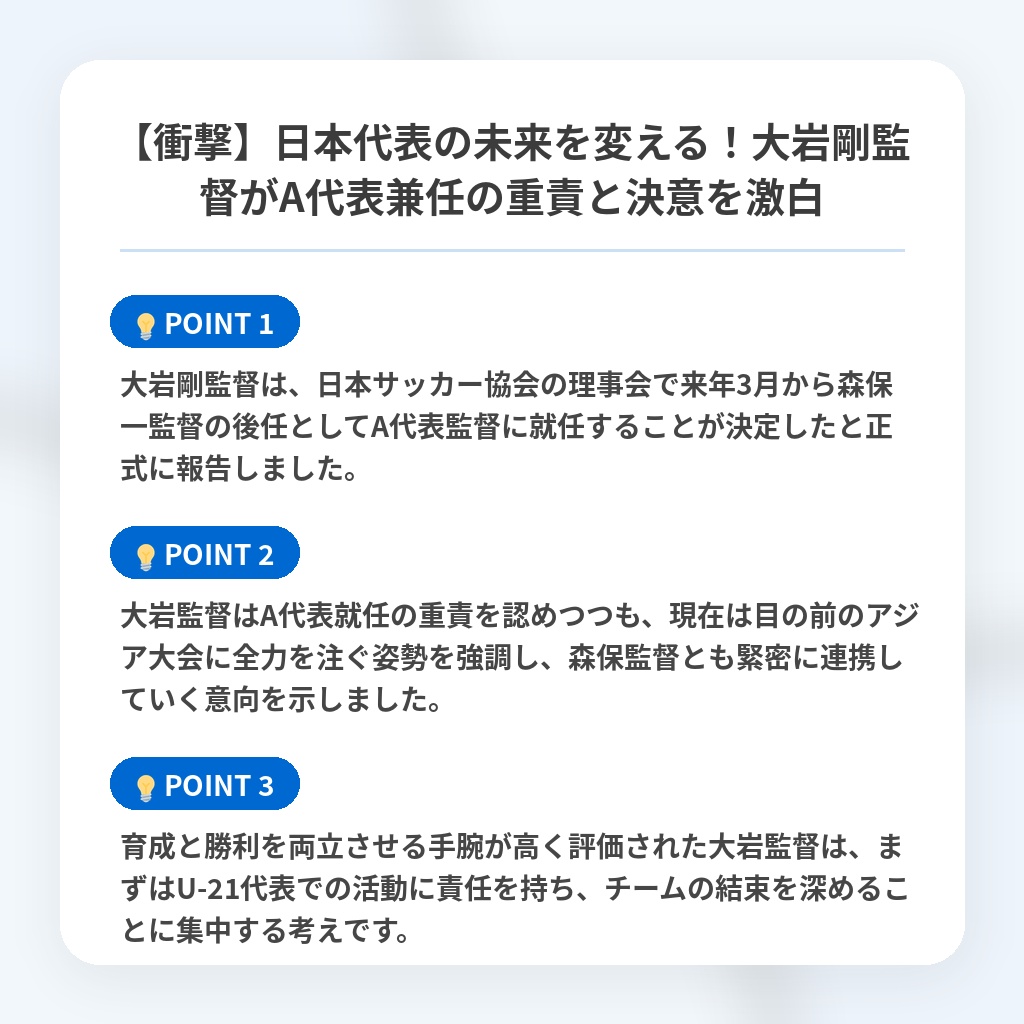 【衝撃】日本代表の未来を変える！大岩剛監督がA代表兼任の重責と決意を激白

POINT 1

大岩剛監督は、日本サッカー協会の理事会で来年3月から森保一監督の後任としてA代表監督に就任することが決定したと正式に報告しました。

POINT 2

大岩監督はA代表就任の重責を認めつつも、現在は目の前のアジア大会に全力を注ぐ姿勢を強調し、森保監督とも緊密に連携していく意向を示しました。

POINT 3

育成と勝利を両立させる手腕が高く評価された大岩監督は、まずはU-21代表での活動に責任を持ち、チームの結束を深めることに集中する考えです。